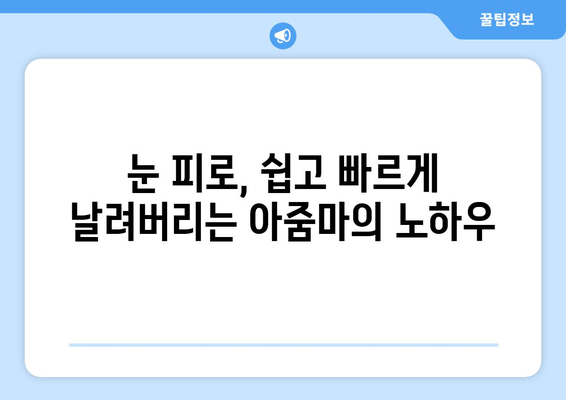 꿀팁정보

눈 피로, 쉽고 빠르게 날려버리는 아줌마의 노하우